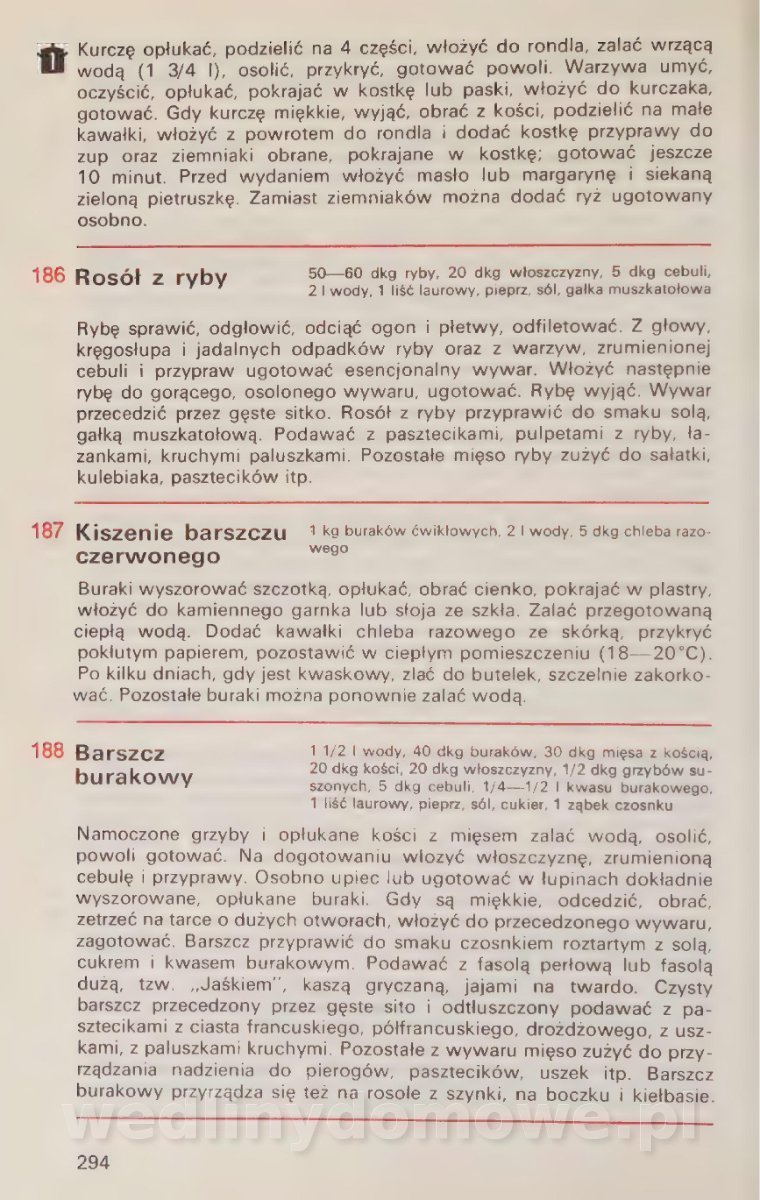 Kurczę opłukać, podzielić na 4 części, włożyć do rondla, zalać wrzącą wodą (1 3/4 l), osolić, przykryć, gotować powoli. Warzywa umyć, oczyścić, opłukać, pokrajać w kostkę lub paski, włożyć do kurczaka, gotować. Gdy kurczę miękkie, wyjąć, obrać z kości, podzielić na małe kawałki, włożyć z powrotem do rondla i dodać kostkę przyprawy do zup oraz ziemniaki obrane, pokrajane w kostkę; gotować jeszcze 10 minut. Przed wydaniem włożyć masło lub margarynę i siekaną zieloną pietruszkę. Zamiast ziemniaków można dodać ryż ugotowany osobno.

186 Rosół z ryby

50—60 dkg ryby, 20 dkg włoszczyzny, 5 dkg cebuli, 2 l wody, 1 liść laurowy, pieprz, sól, gałka muszkatołowa

Rybę sprawić, odgłowić, odciąć ogon i płetwy, odfiletować. Z głowy, kręgosłupa i jadalnych odpadków ryby oraz z warzyw, zrumienionej cebuli i przypraw ugotować esencjonalny wywar. Włożyć następnie rybę do gorącego, osolonego wywaru, ugotować. Rybę wyjąć. Wywar przecedzić przez gęste sitko. Rosół z ryby przyprawić do smaku solą, gałką muszkatołową. Podawać z pasztecikami, pulpetami z ryby, łazankami, kruchymi paluszkami. Pozostałe mięso ryby zużyć do sałatki, kulebiaka, pasztecików itp.

187 Kiszenie barszczu czerwonego

1 kg buraków ćwikłowych, 2 l wody, 5 dkg chleba razowego

Buraki wyszorować szczotką, opłukać, obrać cienko, pokrajać w plastry, włożyć do kamiennego garnka lub słoja ze szkła. Zalać przegotowaną ciepłą wodą. Dodać kawałki chleba razowego ze skórką, przykryć pokłutym papierem, pozostawić w ciepłym pomieszczeniu (18—20°C). Po kilku dniach, gdy jest kwaskowy, zlać do butelek, szczelnie zakorkować. Pozostałe buraki można ponownie zalać wodą.

188 Barszcz burakowy

1 1/2 l wody, 40 dkg buraków, 30 dkg mięsa z kością, 20 dkg kości, 20 dkg włoszczyzny, 1/2 dkg grzybów suszonych, 5 dkg cebuli, 1/4—1/2 l kwasu burakowego, 1 liść laurowy, pieprz, sól, cukier, 1 ząbek czosnku

Namoczone grzyby i opłukane kości z mięsem zalać wodą, osolić, powoli gotować. Na dogotowaniu włożyć włoszczyznę, zrumienioną cebulę i przyprawy. Osobno upiec lub ugotować w łupinach dokładnie wyszorowane, opłukane buraki. Gdy są miękkie, odcedzić, obrać, zetrzeć na tarce o dużych otworach, włożyć do przecedzonego wywaru, zagotować. Barszcz przyprawić do smaku czosnkiem roztartym z solą, cukrem i kwasem burakowym. Podawać z fasolą perłową lub fasolą dużą, tzw. „Jaśkiem", kaszą gryczaną, jajami na twardo. Czysty barszcz przecedzony przez gęste sito i odtłuszczony podawać z pasztecikami z ciasta francuskiego, półfrancuskiego, drożdżowego, z uszkami, z paluszkami kruchymi. Pozostałe z wywaru mięso zużyć do przyrządzania nadzienia do pierogów, pasztecików, uszek itp. Barszcz burakowy przyrządza się też na rosole z szynki, na boczku i kiełbasie.

wedlinydomowe.pl

294